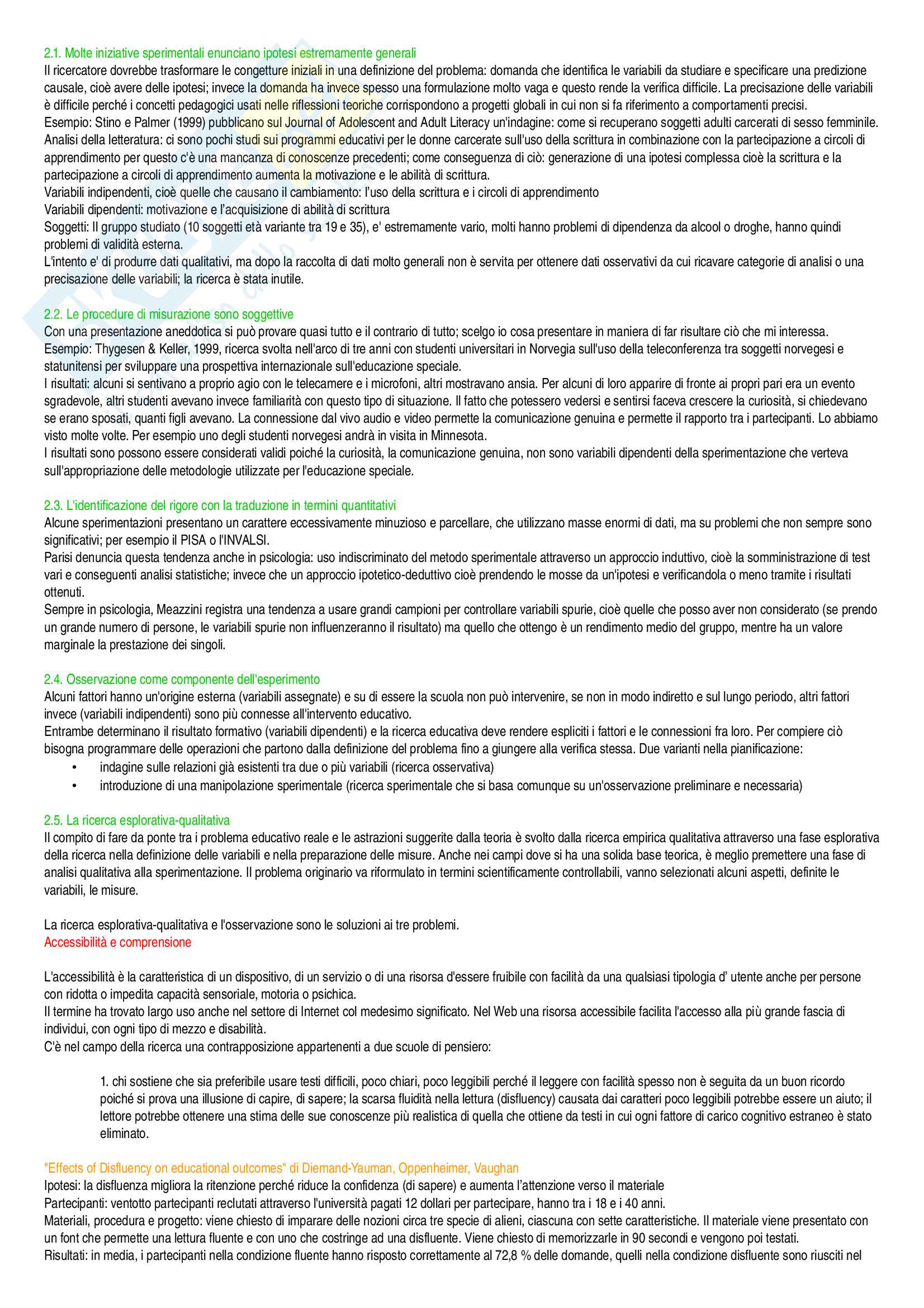 2.1. Molte iniziative sperimentali enunciano ipotesi estremamente generali
Il ricercatore dovrebbe trasformare le congetture iniziali in una definizione del problema: domanda che identifica le variabili da studiare e specificare una predizione causale, cioè avere delle ipotesi; invece la domanda ha invece spesso una formulazione molto vaga e questo rende la verifica difficile. La precisazione delle variabili è difficile perché i concetti pedagogici usati nelle riflessioni teoriche corrispondono a progetti globali in cui non si fa riferimento a comportamenti precisi.
Esempio: Stino e Palmer (1999) pubblicano sul Journal of Adolescent and Adult Literacy un'indagine: come si recuperano soggetti adulti carcerati di sesso femminile.
Analisi della letteratura: ci sono pochi studi sui programmi educativi per le donne carcerate sull'uso della scrittura in combinazione con la partecipazione a circoli di apprendimento per questo c'è una mancanza di conoscenze precedenti; come conseguenza di ciò: generazione di una ipotesi complessa cioè la scrittura e la partecipazione a circoli di apprendimento aumenta la motivazione e le abilità di scrittura.
Variabili indipendenti, cioè quelle che causano il cambiamento: l'uso della scrittura e i circoli di apprendimento
Variabili dipendenti: motivazione e l'acquisizione di abilità di scrittura
Soggetti: Il gruppo studiato (10 soggetti età variante tra 19 e 35), e' estremamente vario, molti hanno problemi di dipendenza da alcool o droghe, hanno quindi problemi di validità esterna.
L'intento e' di produrre dati qualitativi, ma dopo la raccolta di dati molto generali non è servita per ottenere dati osservativi da cui ricavare categorie di analisi o una precisazione delle variabili; la ricerca è stata inutile.

2.2. Le procedure di misurazione sono soggettive
Con una presentazione aneddotica si può provare quasi tutto e il contrario di tutto; scelgo io cosa presentare in maniera di far risultare ciò che mi interessa.
Esempio: Thygesen & Keller, 1999, ricerca svolta nell'arco di tre anni con studenti universitari in Norvegia sull'uso della teleconferenza tra soggetti norvegesi e statunitensi per sviluppare una prospettiva internazionale sull'educazione speciale.
I risultati: alcuni si sentivano a proprio agio con le telecamere e i microfoni, altri mostravano ansia. Per alcuni di loro apparire di fronte ai propri pari era un evento sgradevole, altri studenti avevano invece familiarità con questo tipo di situazione. Il fatto che potessero vedersi e sentirsi faceva crescere la curiosità, si chiedevano se erano sposati, quanti figli avevano. La connessione dal vivo audio e video permette la comunicazione genuina e permette il rapporto tra i partecipanti. Lo abbiamo visto molte volte. Per esempio uno degli studenti norvegesi andrà in visita in Minnesota.
I risultati sono possono essere considerati validi poiché la curiosità, la comunicazione genuina, non sono variabili dipendenti della sperimentazione che verteva sull'appropriazione delle metodologie utilizzate per l'educazione speciale.

2.3. L'identificazione del rigore con la traduzione in termini quantitativi
Alcune sperimentazioni presentano un carattere eccessivamente minuzioso e parcellare, che utilizzano masse enormi di dati, ma su problemi che non sempre sono significativi; per esempio il PISA o l'INVALSI.
Parisi denuncia questa tendenza anche in psicologia: uso indiscriminato del metodo sperimentale attraverso un approccio induttivo, cioè la somministrazione di test vari e conseguenti analisi statistiche; invece che un approccio ipotetico-deduttivo cioè prendendo le mosse da un'ipotesi e verificandola o meno tramite i risultati ottenuti.
Sempre in psicologia, Meazzini registra una tendenza a usare grandi campioni per controllare variabili spurie, cioè quelle che posso aver non considerato (se prendo un grande numero di persone, le variabili spurie non influenzeranno il risultato) ma quello che ottengo è un rendimento medio del gruppo, mentre ha un valore marginale la prestazione dei singoli.

2.4. Osservazione come componente dell'esperimento
Alcuni fattori hanno un'origine esterna (variabili assegnate) e su di essere la scuola non può intervenire, se non in modo indiretto e sul lungo periodo, altri fattori invece (variabili indipendenti) sono più connesse all'intervento educativo.
Entrambe determinano il risultato formativo (variabili dipendenti) e la ricerca educativa deve rendere espliciti i fattori e le connessioni fra loro. Per compiere ciò bisogna programmare delle operazioni che partono dalla definizione del problema fino a giungere alla verifica stessa. Due varianti nella pianificazione:
• indagine sulle relazioni già esistenti tra due o più variabili (ricerca osservativa)
• introduzione di una manipolazione sperimentale (ricerca sperimentale che si basa comunque su un'osservazione preliminare e necessaria)

2.5. La ricerca esplorativa-qualitativa
Il compito di fare da ponte tra i problema educativo reale e le astrazioni suggerite dalla teoria è svolto dalla ricerca empirica qualitativa attraverso una fase esplorativa della ricerca nella definizione delle variabili e nella preparazione delle misure. Anche nei campi dove si ha una solida base teorica, è meglio premettere una fase di analisi qualitativa alla sperimentazione. Il problema originario va riformulato in termini scientificamente controllabili, vanno selezionati alcuni aspetti, definite le variabili, le misure.

La ricerca esplorativa-qualitativa e l'osservazione sono le soluzioni ai tre problemi.
Accessibilità e comprensione

L'accessibilità è la caratteristica di un dispositivo, di un servizio o di una risorsa d'essere fruibile con facilità da una qualsiasi tipologia d' utente anche per persone con ridotta o impedita capacità sensoriale, motoria o psichica.
Il termine ha trovato largo uso anche nel settore di Internet col medesimo significato. Nel Web una risorsa accessibile facilita l'accesso alla più grande fascia di individui, con ogni tipo di mezzo e disabilità.
C'è nel campo della ricerca una contrapposizione appartenenti a due scuole di pensiero:

1. chi sostiene che sia preferibile usare testi difficili, poco chiari, poco leggibili perché il leggere con facilità spesso non è seguita da un buon ricordo poiché si prova una illusione di capire, di sapere; la scarsa fluidità nella lettura (disfluency) causata dai caratteri poco leggibili potrebbe essere un aiuto; il lettore potrebbe ottenere una stima delle sue conoscenze più realistica di quella che ottiene da testi in cui ogni fattore di carico cognitivo estraneo è stato eliminato.

"Effects of Disfluency on educational outcomes" di Diemand-Yauman, Oppenheimer, Vaughan
Ipotesi: la disfluenza migliora la ritenzione perché riduce la confidenza (di sapere) e aumenta l'attenzione verso il materiale
Partecipanti: ventotto partecipanti reclutati attraverso l'università pagati 12 dollari per partecipare, hanno tra i 18 e i 40 anni.
Materiali, procedura e progetto: viene chiesto di imparare delle nozioni circa tre specie di alieni, ciascuna con sette caratteristiche. Il materiale viene presentato con un font che permette una lettura fluente e con uno che costringe ad una disfluente. Viene chiesto di memorizzarle in 90 secondi e vengono poi testati.
Risultati: in media, i partecipanti nella condizione fluente hanno risposto correttamente al 72,8 % delle domande, quelli nella condizione disfluente sono riusciti nel